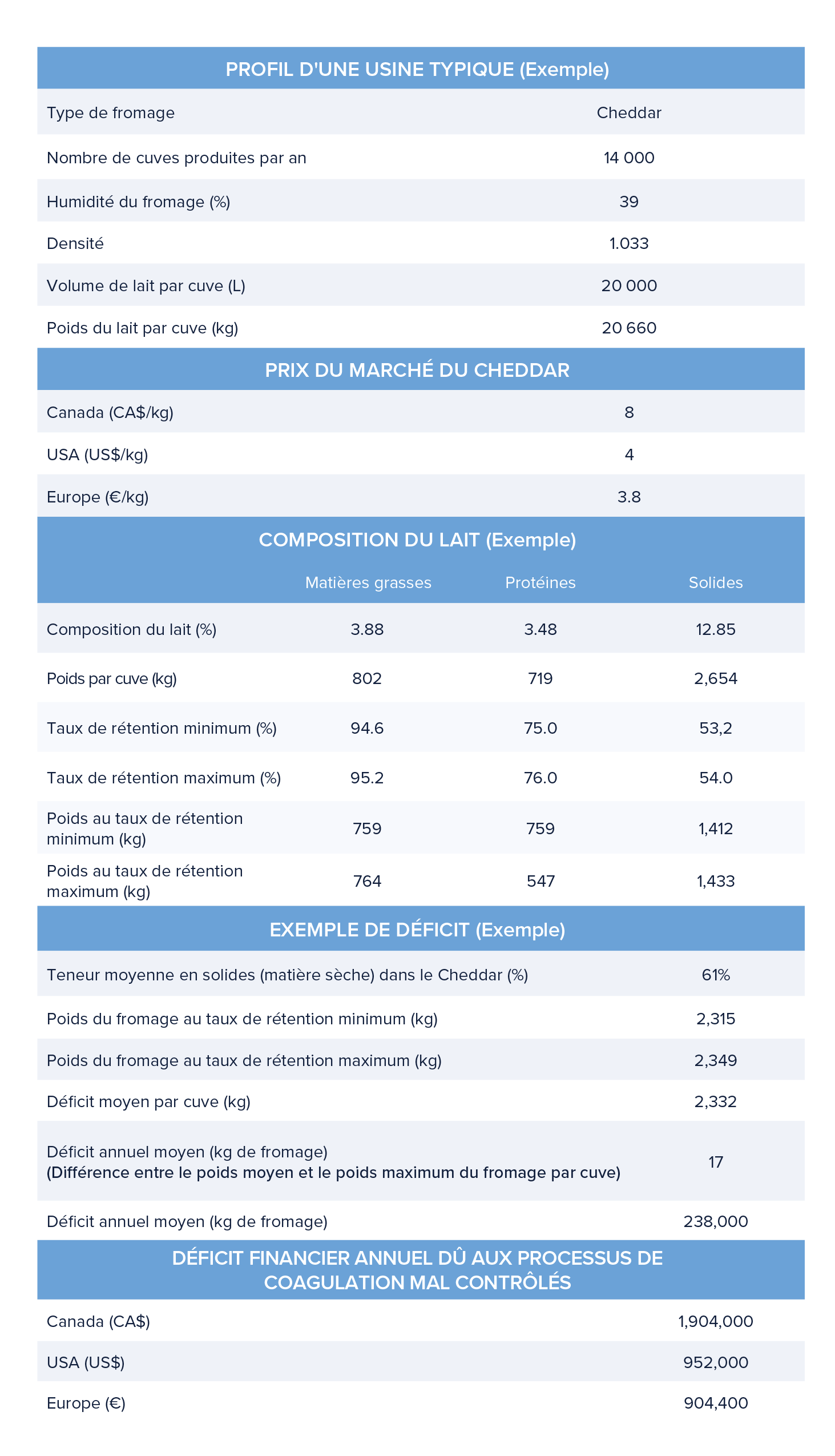 PROFIL D'UNE USINE TYPIQUE (Exemple)

Type de fromage
Cheddar

Nombre de cuves produites par an
14 000

Humidité du fromage (%)
39

Densité
1.033

Volume de lait par cuve (L)
20 000

Poids du lait par cuve (kg)
20 660

PRIX DU MARCHÉ DU CHEDDAR

Canada (CA$/kg)
8

USA (US$/kg)
4

Europe (€/kg)
3.8

COMPOSITION DU LAIT (Exemple)

|  | Matières grasses | Protéines | Solides |
|---|---|---|---|
| Composition du lait (%) | 3.88 | 3.48 | 12.85 |
| Poids par cuve (kg) | 802 | 719 | 2,654 |
| Taux de rétention minimum (%) | 94.6 | 75.0 | 53,2 |
| Taux de rétention maximum (%) | 95.2 | 76.0 | 54.0 |
| Poids au taux de rétention minimum (kg) | 759 | 759 | 1,412 |
| Poids au taux de rétention maximum (kg) | 764 | 547 | 1,433 |

EXEMPLE DE DÉFICIT (Exemple)

Teneur moyenne en solides (matière sèche) dans le Cheddar (%)
61%

Poids du fromage au taux de rétention minimum (kg)
2,315

Poids du fromage au taux de rétention maximum (kg)
2,349

Déficit moyen par cuve (kg)
2,332

Déficit annuel moyen (kg de fromage)
(Différence entre le poids moyen et le poids maximum du fromage par cuve)
17

Déficit annuel moyen (kg de fromage)
238,000

DÉFICIT FINANCIER ANNUEL DÛ AUX PROCESSUS DE COAGULATION MAL CONTRÔLÉS

Canada (CA$)
1,904,000

USA (US$)
952,000

Europe (€)
904,400